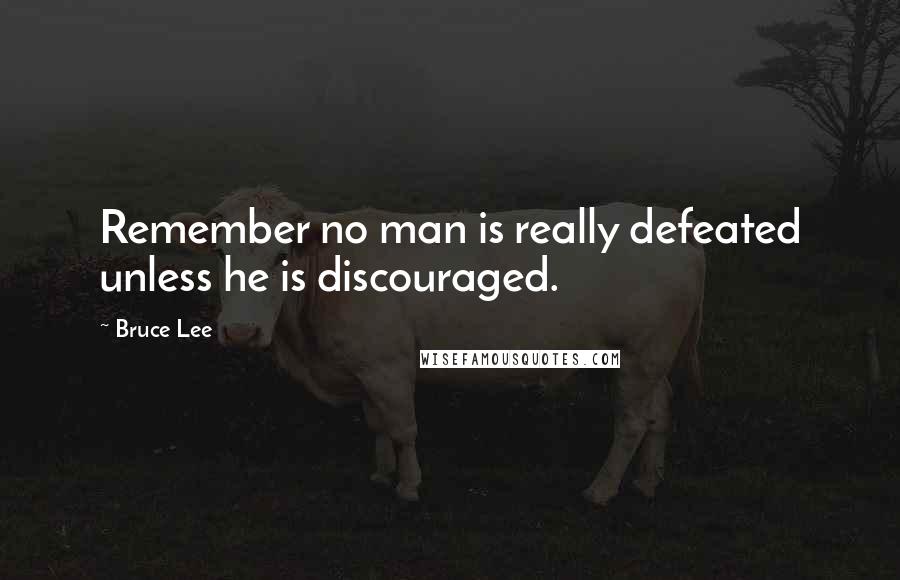 Remember no man is really defeated unless he is discouraged.

~ Bruce Lee

WISEFAMOUSQUOTES.COM